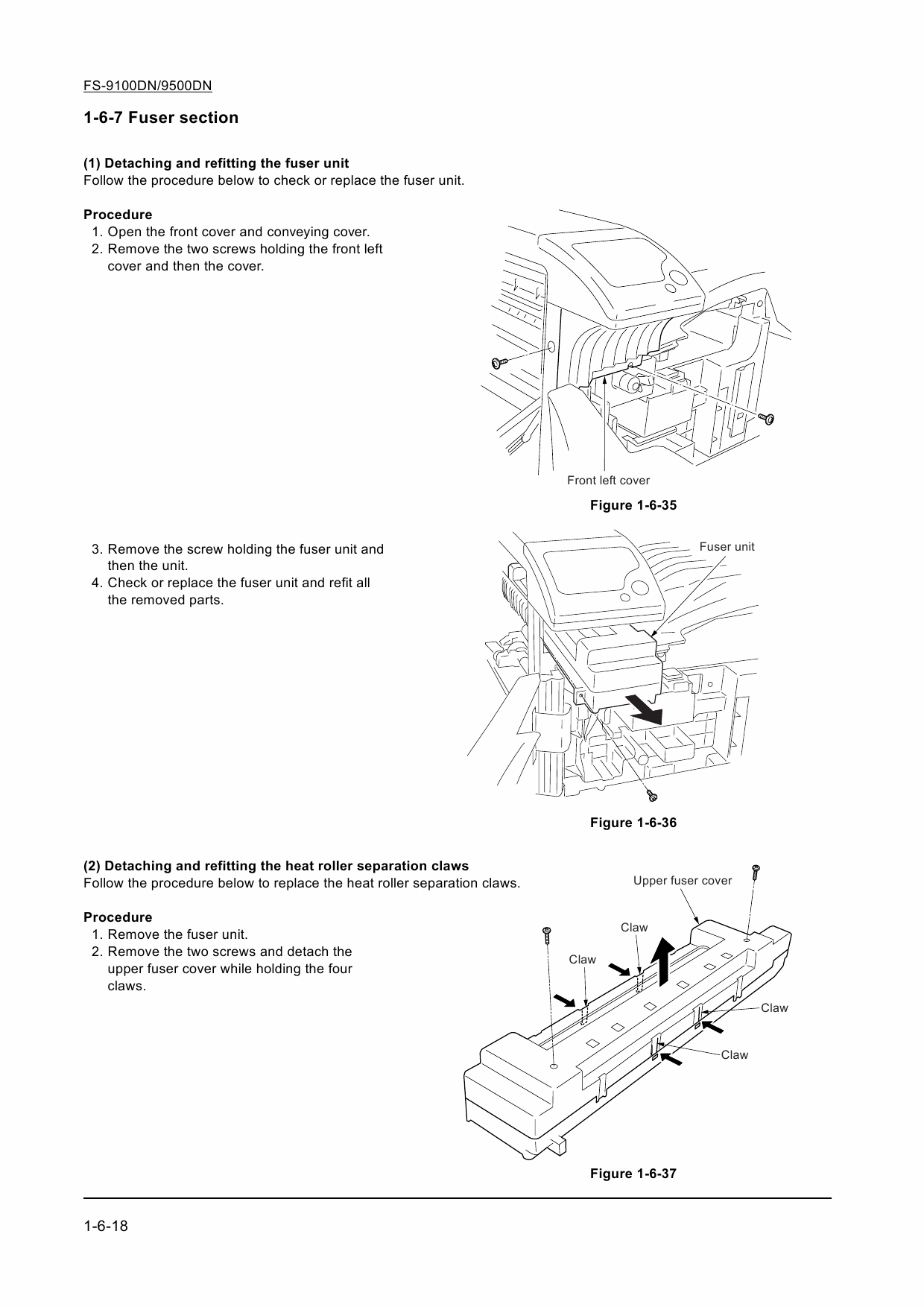 FS-9100DN/9500DN

1-6-7 Fuser section

(1) Detaching and refitting the fuser unit
Follow the procedure below to check or replace the fuser unit.

Procedure
1. Open the front cover and conveying cover.
2. Remove the two screws holding the front left cover and then the cover.

Front left cover

Figure 1-6-35

3. Remove the screw holding the fuser unit and then the unit.
4. Check or replace the fuser unit and refit all the removed parts.

Fuser unit

Figure 1-6-36

(2) Detaching and refitting the heat roller separation claws
Follow the procedure below to replace the heat roller separation claws.

Procedure
1. Remove the fuser unit.
2. Remove the two screws and detach the upper fuser cover while holding the four claws.

Upper fuser cover
Claw
Claw
Claw
Claw

Figure 1-6-37

1-6-18